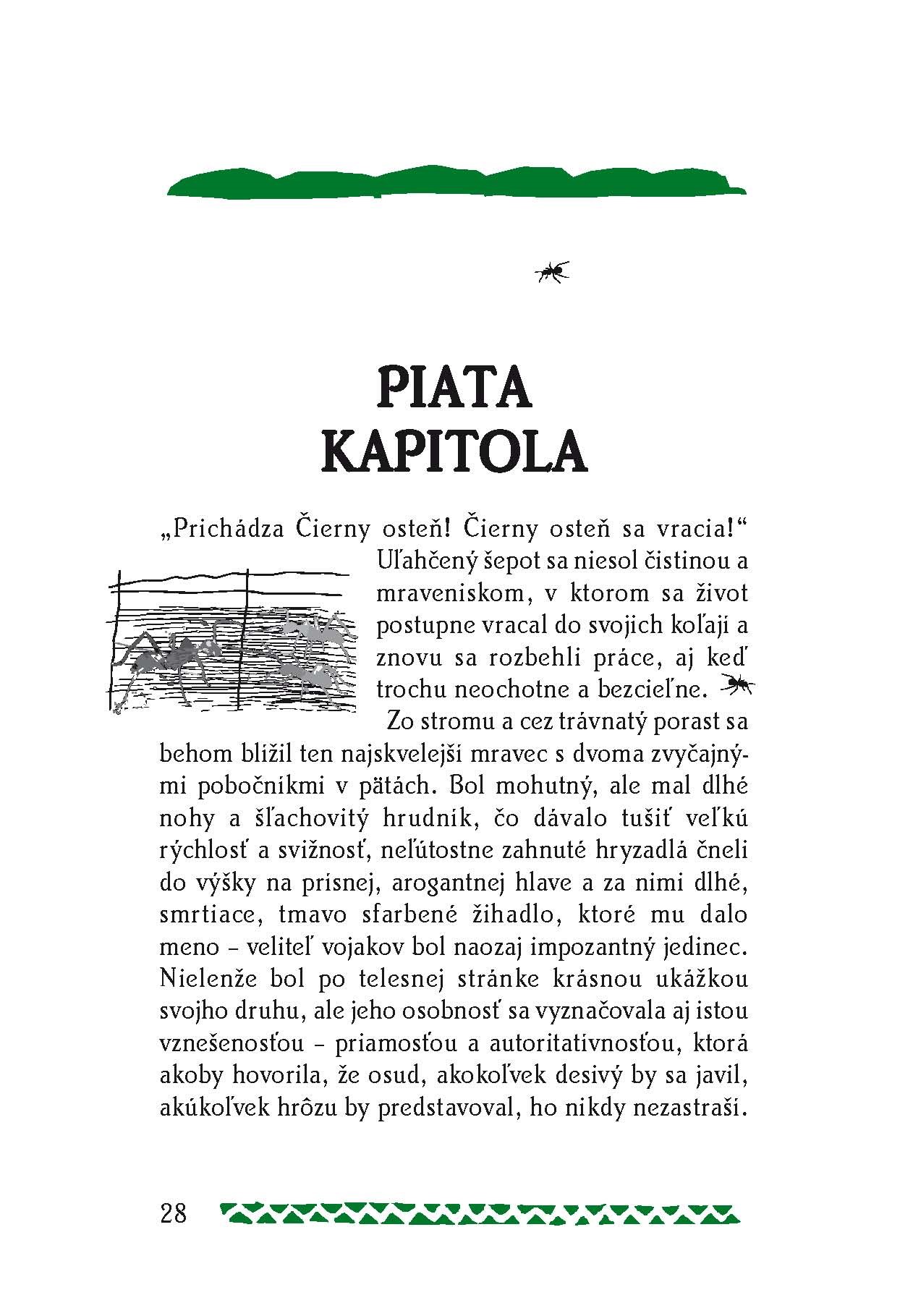 PIATA KAPITOLA

„Prichádza Čierny osteň! Čierny osteň sa vracia!“ Uľahčený šepot sa niesol čistinou a mraveniskom, v ktorom sa život postupne vracal do svojich koľají a znovu sa rozbehli práce, aj keď trochu neochotne a bezcieľne.

Zo stromu a cez trávnatý porast sa behom blížil ten najskvelejší mravec s dvoma zvyčajnými pobočníkmi v pätách. Bol mohutný, ale mal dlhé nohy a šľachovitý hrudník, čo dávalo tušiť veľkú rýchlosť a svižnosť, neľútostne zahnuté hryzadlá čneli do výšky na prísnej, arogantnej hlave a za nimi dlhé, smrtiace, tmavo sfarbené žihadlo, ktoré mu dalo meno – veliteľ vojakov bol naozaj impozantný jedinec. Nielenže bol po telesnej stránke krásnou ukážkou svojho druhu, ale jeho osobnosť sa vyznačovala aj istou vznešenosťou – priamosťou a autoritatívnosťou, ktorá akoby hovorila, že osud, akokoľvek desivý by sa javil, akúkoľvek hrôzu by predstavoval, ho nikdy nezastraší.

28